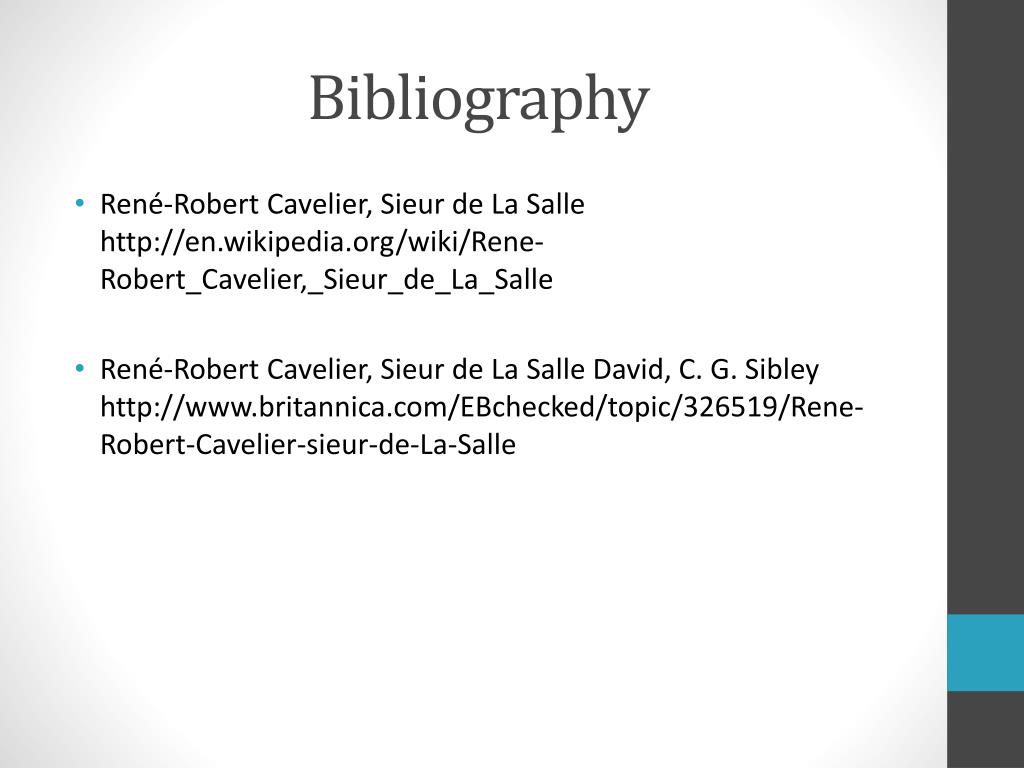 Bibliography

• René-Robert Cavelier, Sieur de La Salle http://en.wikipedia.org/wiki/Rene-Robert_Cavelier,_Sieur_de_La_Salle

• René-Robert Cavelier, Sieur de La Salle David, C. G. Sibley http://www.britannica.com/EBchecked/topic/326519/Rene-Robert-Cavelier-sieur-de-La-Salle